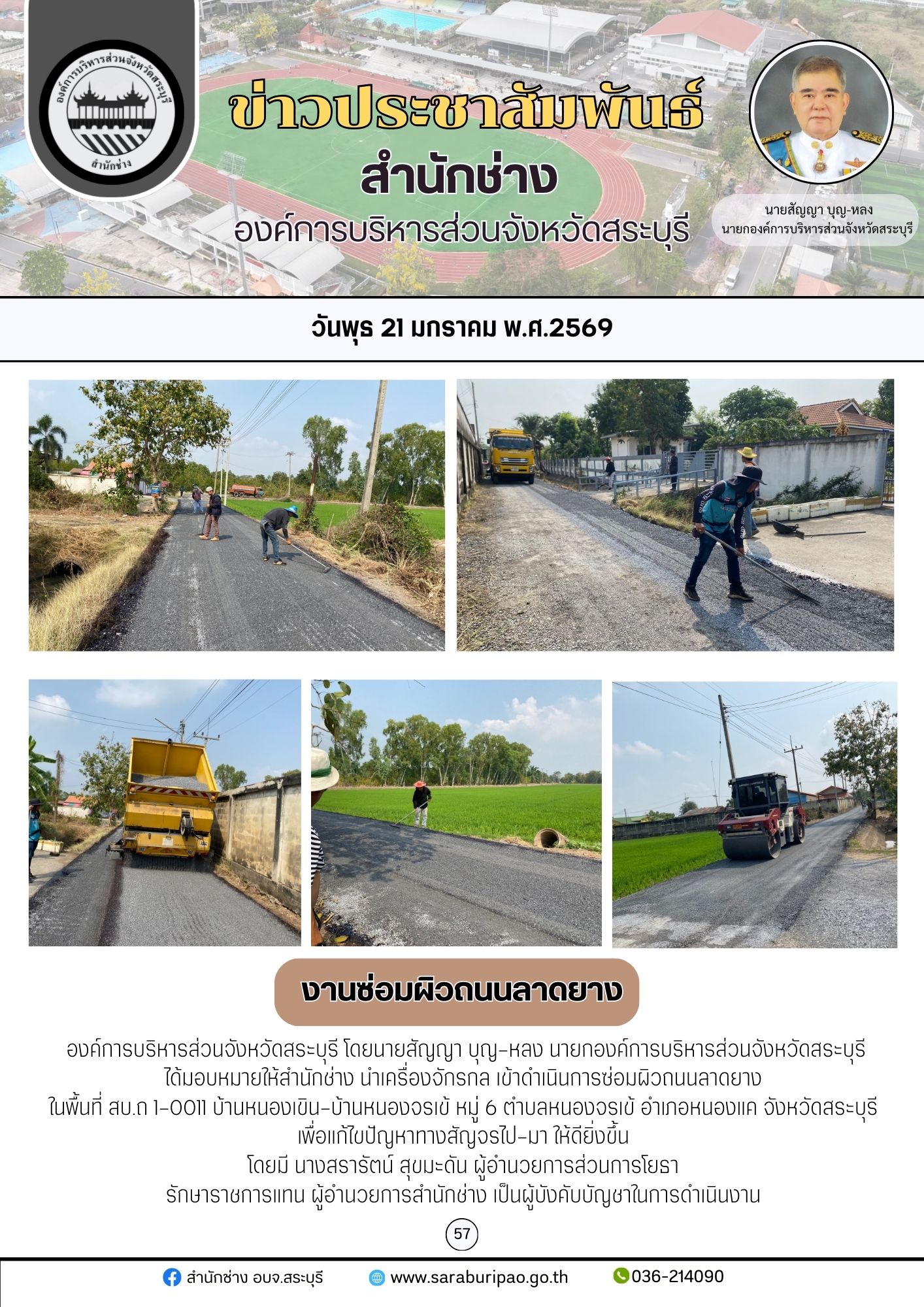 องค์การบริหารส่วนจังหวัดสระบุรี
สำนักช่าง

ข่าวประชาสัมพันธ์
สำนักช่าง
องค์การบริหารส่วนจังหวัดสระบุรี

นายสัญญา บุญ-หลง
นายกองค์การบริหารส่วนจังหวัดสระบุรี

วันพุธ 21 มกราคม พ.ศ.2569

งานซ่อมผิวถนนลาดยาง

องค์การบริหารส่วนจังหวัดสระบุรี โดยนายสัญญา บุญ-หลง นายกองค์การบริหารส่วนจังหวัดสระบุรี ได้มอบหมายให้สำนักช่าง นำเครื่องจักรกล เข้าดำเนินการซ่อมผิวถนนลาดยาง ในพื้นที่ สบ.ถ 1-0011 บ้านหนองเขิน-บ้านหนองจรเข้ หมู่ 6 ตำบลหนองจรเข้ อำเภอหนองแค จังหวัดสระบุรี เพื่อแก้ไขปัญหาทางสัญจรไป-มา ให้ดียิ่งขึ้น
โดยมี นางสรารัตน์ สุขมะดัน ผู้อำนวยการส่วนการโยธา
รักษาราชการแทน ผู้อำนวยการสำนักช่าง เป็นผู้บังคับบัญชาในการดำเนินงาน

57

สำนักช่าง อบจ.สระบุรี www.saraburipao.go.th 036-214090